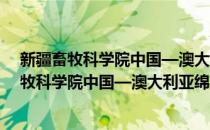 新疆畜牧科学院中国—澳大
牧科学院中国—澳大利亚绵